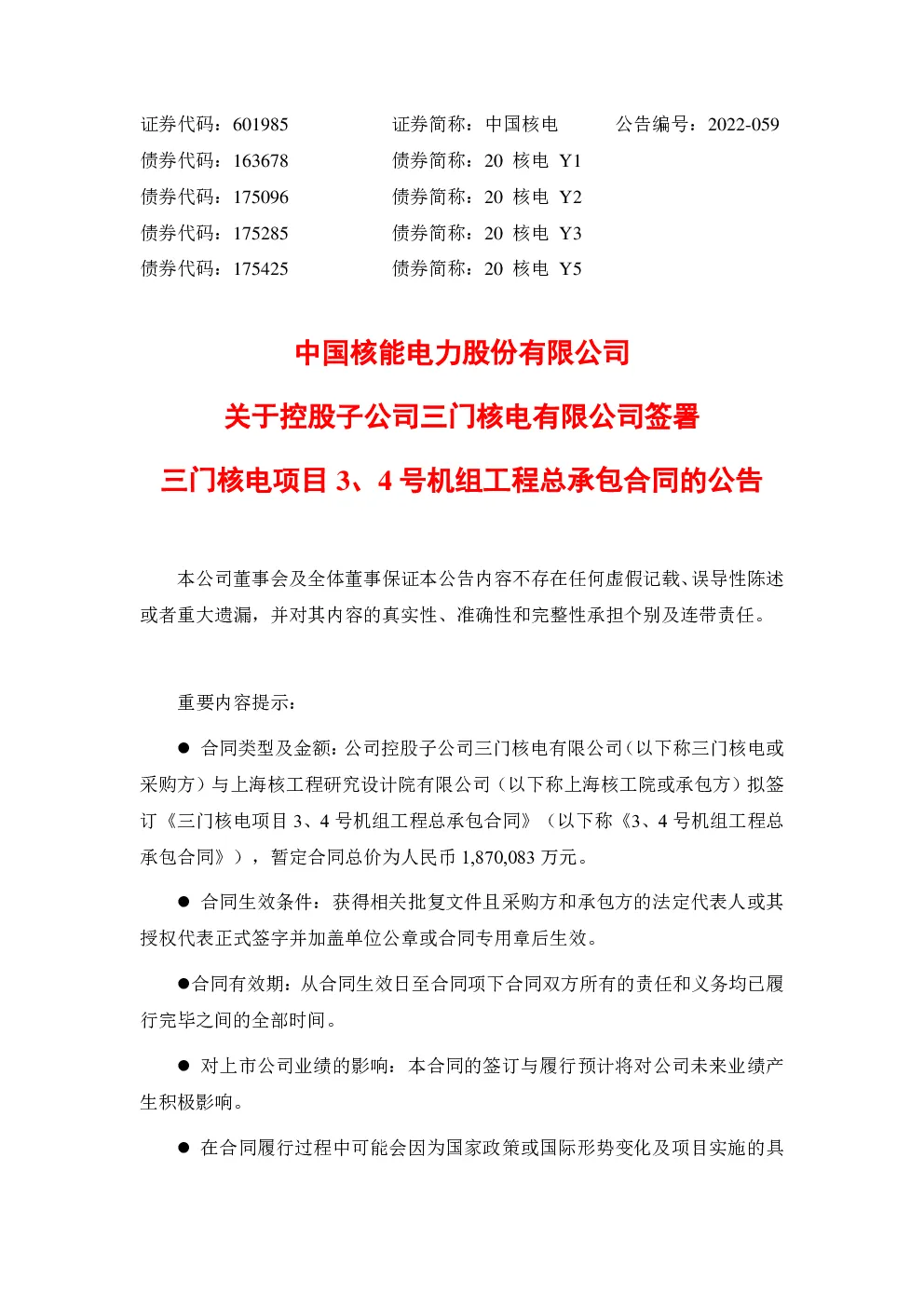 证券代码：601985　　证券简称：中国核电　　公告编号：2022-059
债券代码：163678　　债券简称：20 核电 Y1
债券代码：175096　　债券简称：20 核电 Y2
债券代码：175285　　债券简称：20 核电 Y3
债券代码：175425　　债券简称：20 核电 Y5

中国核能电力股份有限公司
关于控股子公司三门核电有限公司签署
三门核电项目 3、4 号机组工程总承包合同的公告

本公司董事会及全体董事保证本公告内容不存在任何虚假记载、误导性陈述或者重大遗漏，并对其内容的真实性、准确性和完整性承担个别及连带责任。

重要内容提示：

● 合同类型及金额：公司控股子公司三门核电有限公司（以下称三门核电或采购方）与上海核工程研究设计院有限公司（以下称上海核工院或承包方）拟签订《三门核电项目 3、4 号机组工程总承包合同》（以下称《3、4 号机组工程总承包合同》），暂定合同总价为人民币 1,870,083 万元。

● 合同生效条件：获得相关批复文件且采购方和承包方的法定代表人或其授权代表正式签字并加盖单位公章或合同专用章后生效。

●合同有效期：从合同生效日至合同项下合同双方所有的责任和义务均已履行完毕之间的全部时间。

● 对上市公司业绩的影响：本合同的签订与履行预计将对公司未来业绩产生积极影响。

● 在合同履行过程中可能会因为国家政策或国际形势变化及项目实施的具